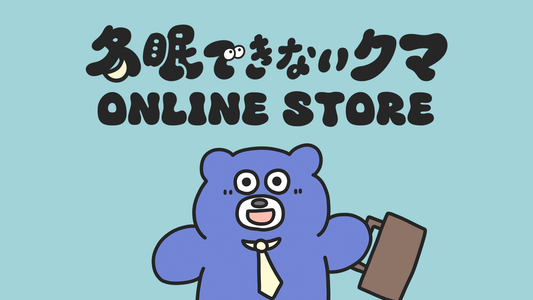 冬眠できないクマ
ONLINE STORE